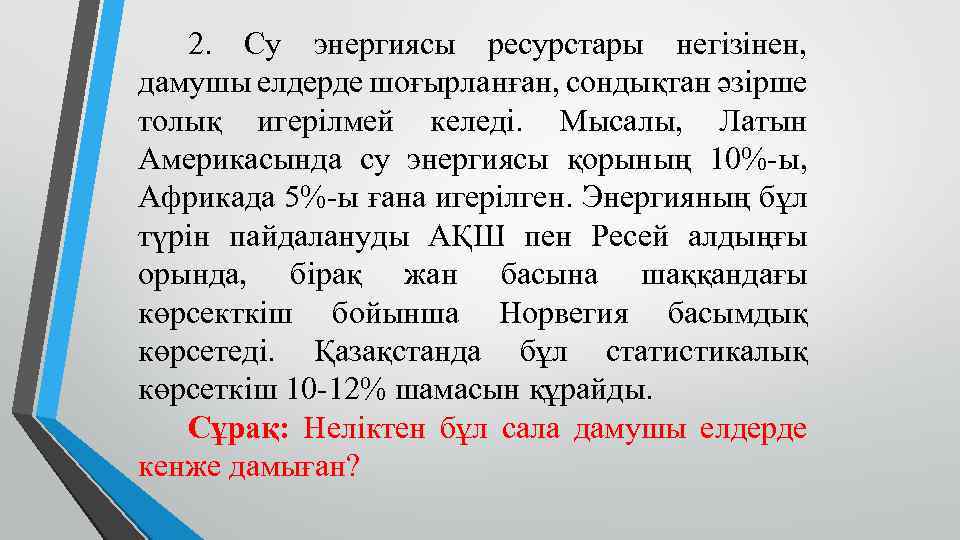 2. Су энергиясы ресурстары негізінен, дамушы елдерде шоғырланған, сондықтан әзірше толық игерілмей келеді. Мысалы, Латын Америкасында су энергиясы қорының 10%-ы, Африкада 5%-ы ғана игерілген. Энергияның бұл түрін пайдалануды АҚШ пен Ресей алдыңғы орында, бірақ жан басына шаққандағы көрсекткіш бойынша Норвегия басымдық көрсетеді. Қазақстанда бұл статистикалық көрсеткіш 10-12% шамасын құрайды.

Сұрақ: Неліктен бұл сала дамушы елдерде кенже дамыған?